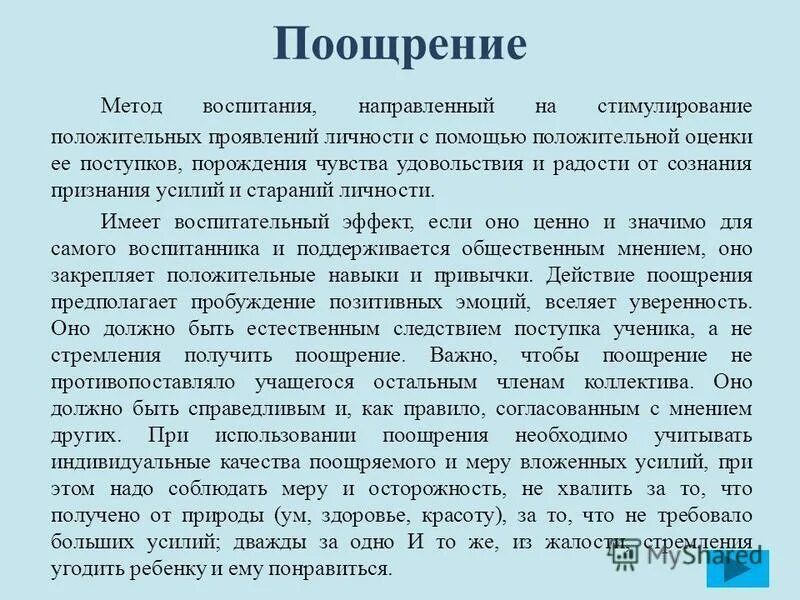 Поощрение

Метод воспитания, направленный на стимулирование положительных проявлений личности с помощью положительной оценки ее поступков, порождения чувства удовольствия и радости от сознания признания усилий и стараний личности.

Имеет воспитательный эффект, если оно ценно и значимо для самого воспитанника и поддерживается общественным мнением, оно закрепляет положительные навыки и привычки. Действие поощрения предполагает пробуждение позитивных эмоций, вселяет уверенность. Оно должно быть естественным следствием поступка ученика, а не стремления получить поощрение. Важно, чтобы поощрение не противопоставляло учащегося остальным членам коллектива. Оно должно быть справедливым и, как правило, согласованным с мнением других. При использовании поощрения необходимо учитывать индивидуальные качества поощряемого и меру вложенных усилий, при этом надо соблюдать меру и осторожность, не хвалить за то, что получено от природы (ум, здоровье, красоту), за то, что не требовало больших усилий; дважды за одно И то же, из жалости, стремления угодить ребенку и ему понравиться.

MyShared